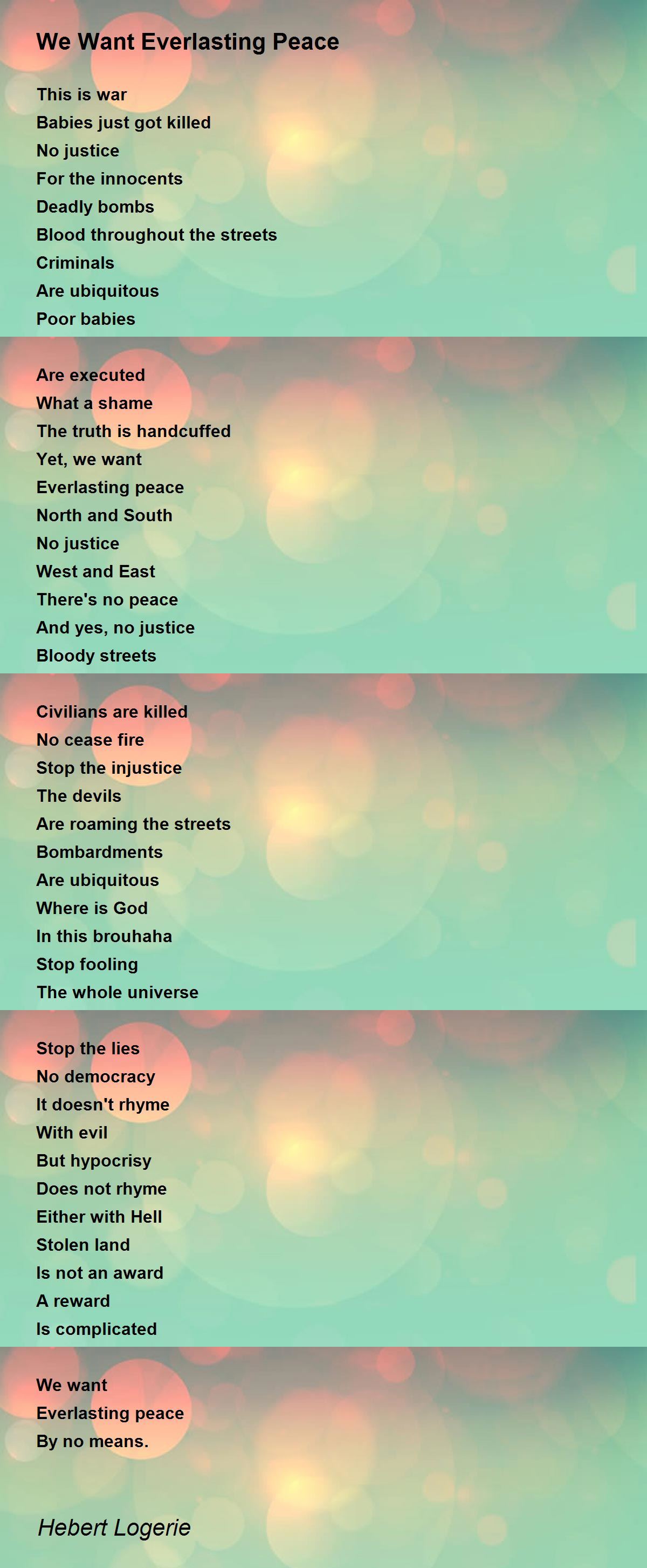 We Want Everlasting Peace

This is war
Babies just got killed
No justice
For the innocents
Deadly bombs
Blood throughout the streets
Criminals
Are ubiquitous
Poor babies

Are executed
What a shame
The truth is handcuffed
Yet, we want
Everlasting peace
North and South
No justice
West and East
There's no peace
And yes, no justice
Bloody streets

Civilians are killed
No cease fire
Stop the injustice
The devils
Are roaming the streets
Bombardments
Are ubiquitous
Where is God
In this brouhaha
Stop fooling
The whole universe

Stop the lies
No democracy
It doesn't rhyme
With evil
But hypocrisy
Does not rhyme
Either with Hell
Stolen land
Is not an award
A reward
Is complicated

We want
Everlasting peace
By no means.

Hebert Logerie